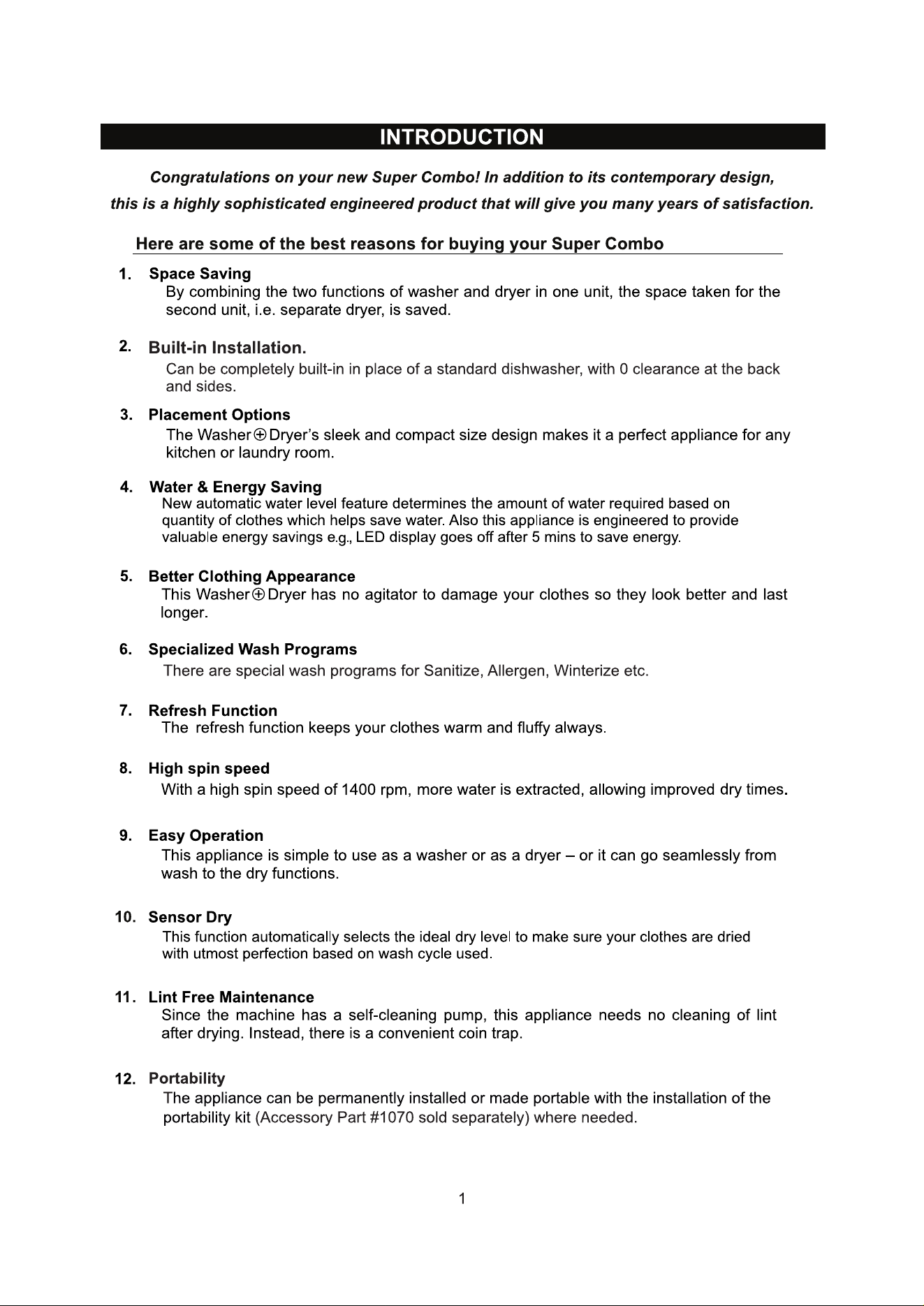 INTRODUCTION

Congratulations on your new Super Combo! In addition to its contemporary design, this is a highly sophisticated engineered product that will give you many years of satisfaction.

Here are some of the best reasons for buying your Super Combo

1. Space Saving
By combining the two functions of washer and dryer in one unit, the space taken for the second unit, i.e. separate dryer, is saved.

2. Built-in Installation.
Can be completely built-in in place of a standard dishwasher, with 0 clearance at the back and sides.

3. Placement Options
The Washer⊕Dryer's sleek and compact size design makes it a perfect appliance for any kitchen or laundry room.

4. Water & Energy Saving
New automatic water level feature determines the amount of water required based on quantity of clothes which helps save water. Also this appliance is engineered to provide valuable energy savings e.g., LED display goes off after 5 mins to save energy.

5. Better Clothing Appearance
This Washer⊕Dryer has no agitator to damage your clothes so they look better and last longer.

6. Specialized Wash Programs
There are special wash programs for Sanitize, Allergen, Winterize etc.

7. Refresh Function
The refresh function keeps your clothes warm and fluffy always.

8. High spin speed
With a high spin speed of 1400 rpm, more water is extracted, allowing improved dry times.

9. Easy Operation
This appliance is simple to use as a washer or as a dryer – or it can go seamlessly from wash to the dry functions.

10. Sensor Dry
This function automatically selects the ideal dry level to make sure your clothes are dried with utmost perfection based on wash cycle used.

11. Lint Free Maintenance
Since the machine has a self-cleaning pump, this appliance needs no cleaning of lint after drying. Instead, there is a convenient coin trap.

12. Portability
The appliance can be permanently installed or made portable with the installation of the portability kit (Accessory Part #1070 sold separately) where needed.

1